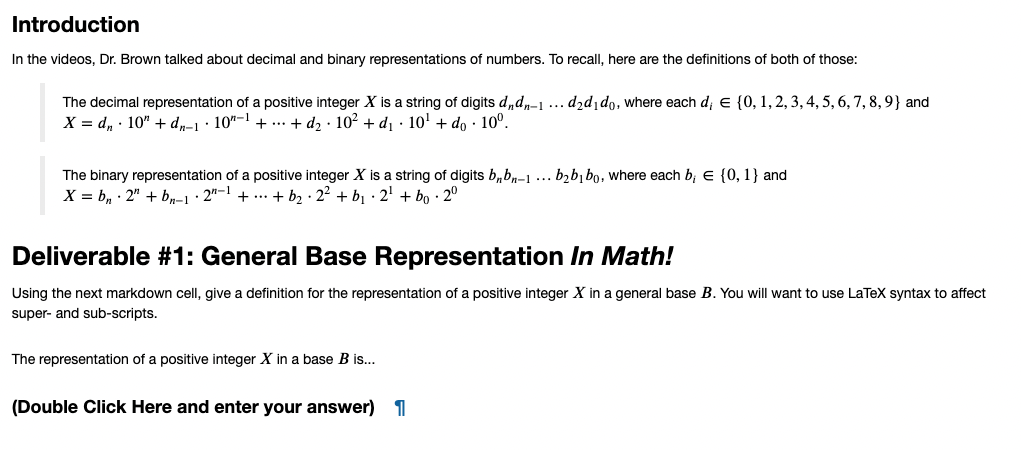 Introduction

In the videos, Dr. Brown talked about decimal and binary representations of numbers. To recall, here are the definitions of both of those:

The decimal representation of a positive integer $X$ is a string of digits $d_n d_{n-1} \ldots d_2 d_1 d_0$, where each $d_i \in \{0, 1, 2, 3, 4, 5, 6, 7, 8, 9\}$ and $X = d_n \cdot 10^n + d_{n-1} \cdot 10^{n-1} + \cdots + d_2 \cdot 10^2 + d_1 \cdot 10^1 + d_0 \cdot 10^0$.

The binary representation of a positive integer $X$ is a string of digits $b_n b_{n-1} \ldots b_2 b_1 b_0$, where each $b_i \in \{0, 1\}$ and $X = b_n \cdot 2^n + b_{n-1} \cdot 2^{n-1} + \cdots + b_2 \cdot 2^2 + b_1 \cdot 2^1 + b_0 \cdot 2^0$

Deliverable #1: General Base Representation In Math!

Using the next markdown cell, give a definition for the representation of a positive integer $X$ in a general base $B$. You will want to use LaTeX syntax to affect super- and sub-scripts.

The representation of a positive integer $X$ in a base $B$ is...

(Double Click Here and enter your answer) ¶